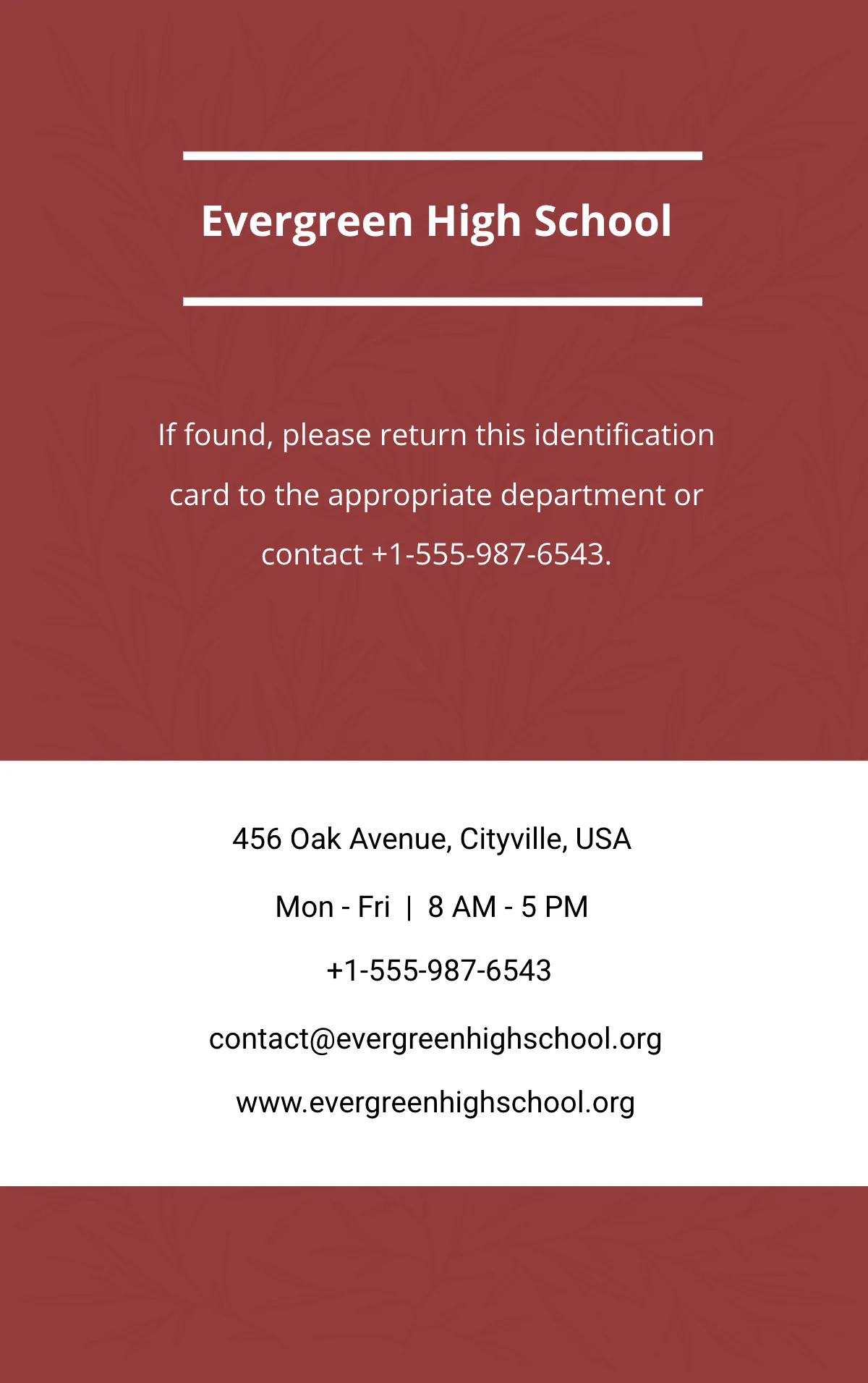 Evergreen High School

If found, please return this identification card to the appropriate department or contact +1-555-987-6543.

456 Oak Avenue, Cityville, USA

Mon - Fri | 8 AM - 5 PM

+1-555-987-6543

contact@evergreenhighschool.org

www.evergreenhighschool.org